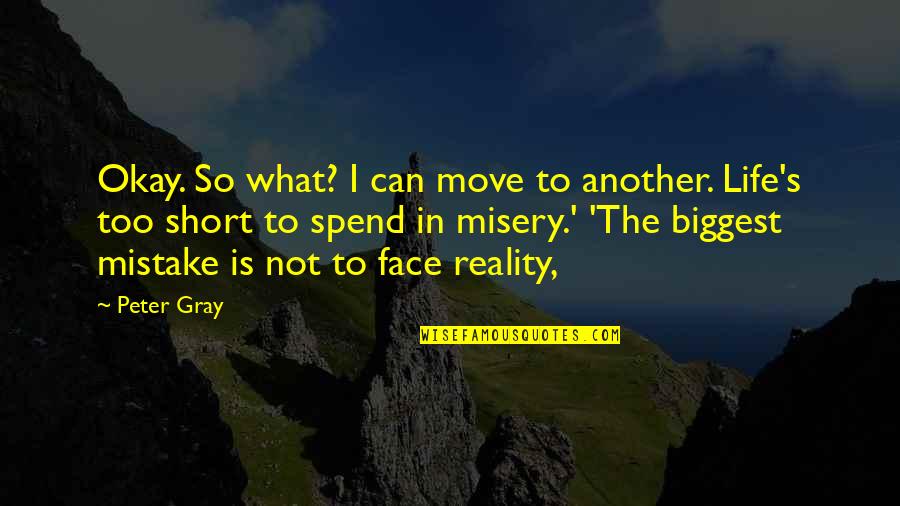 Okay. So what? I can move to another. Life's too short to spend in misery.' 'The biggest mistake is not to face reality,

~ Peter Gray

WISEFAMOUSQUOTES.COM